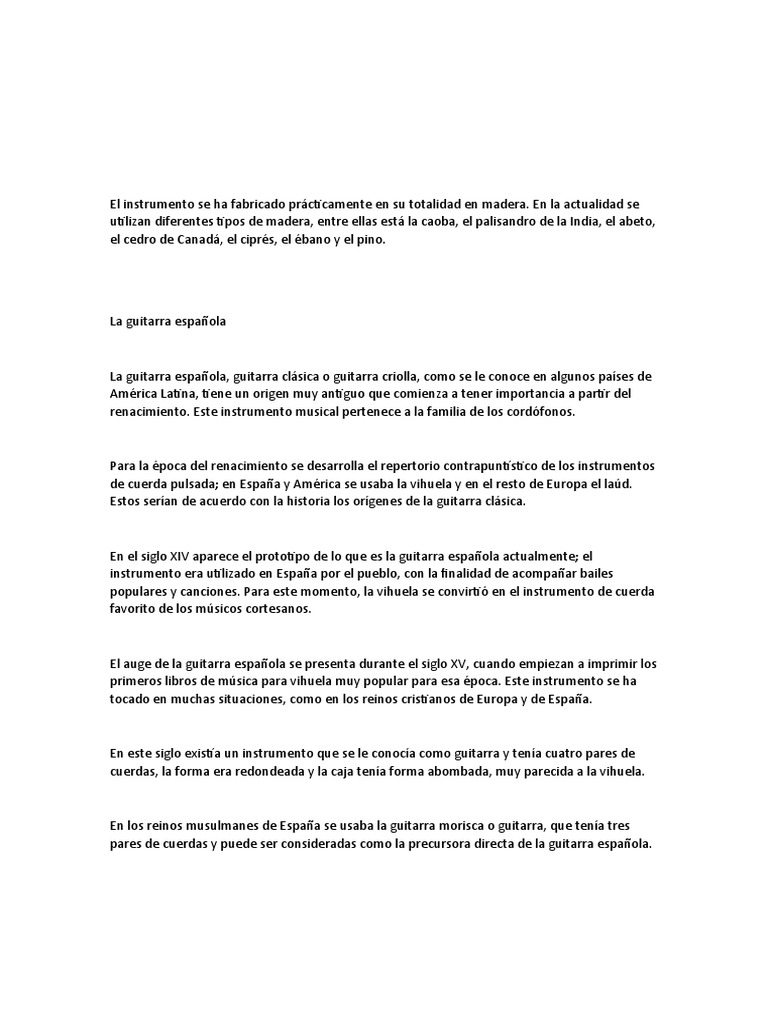 El instrumento se ha fabricado prácticamente en su totalidad en madera. En la actualidad se utilizan diferentes tipos de madera, entre ellas está la caoba, el palisandro de la India, el abeto, el cedro de Canadá, el ciprés, el ébano y el pino.

La guitarra española

La guitarra española, guitarra clásica o guitarra criolla, como se le conoce en algunos países de América Latina, tiene un origen muy antiguo que comienza a tener importancia a partir del renacimiento. Este instrumento musical pertenece a la familia de los cordófonos.

Para la época del renacimiento se desarrolla el repertorio contrapuntístico de los instrumentos de cuerda pulsada; en España y América se usaba la vihuela y en el resto de Europa el laúd. Estos serían de acuerdo con la historia los orígenes de la guitarra clásica.

En el siglo XIV aparece el prototipo de lo que es la guitarra española actualmente; el instrumento era utilizado en España por el pueblo, con la finalidad de acompañar bailes populares y canciones. Para este momento, la vihuela se convirtió en el instrumento de cuerda favorito de los músicos cortesanos.

El auge de la guitarra española se presenta durante el siglo XV, cuando empiezan a imprimir los primeros libros de música para vihuela muy popular para esa época. Este instrumento se ha tocado en muchas situaciones, como en los reinos cristianos de Europa y de España.

En este siglo existía un instrumento que se le conocía como guitarra y tenía cuatro pares de cuerdas, la forma era redondeada y la caja tenía forma abombada, muy parecida a la vihuela.

En los reinos musulmanes de España se usaba la guitarra morisca o guitarra, que tenía tres pares de cuerdas y puede ser consideradas como la precursora directa de la guitarra española.